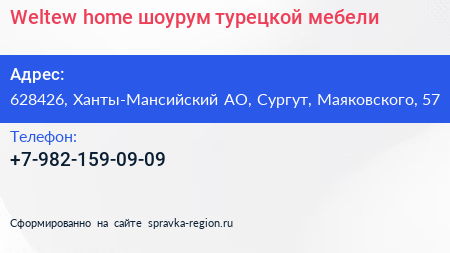 Weltew home шоурум турецкой мебели

Адрес:
628426, Ханты-Мансийский АО, Сургут, Маяковского, 57

Телефон:
+7-982-159-09-09

Сформированно на сайте spravka-region.ru